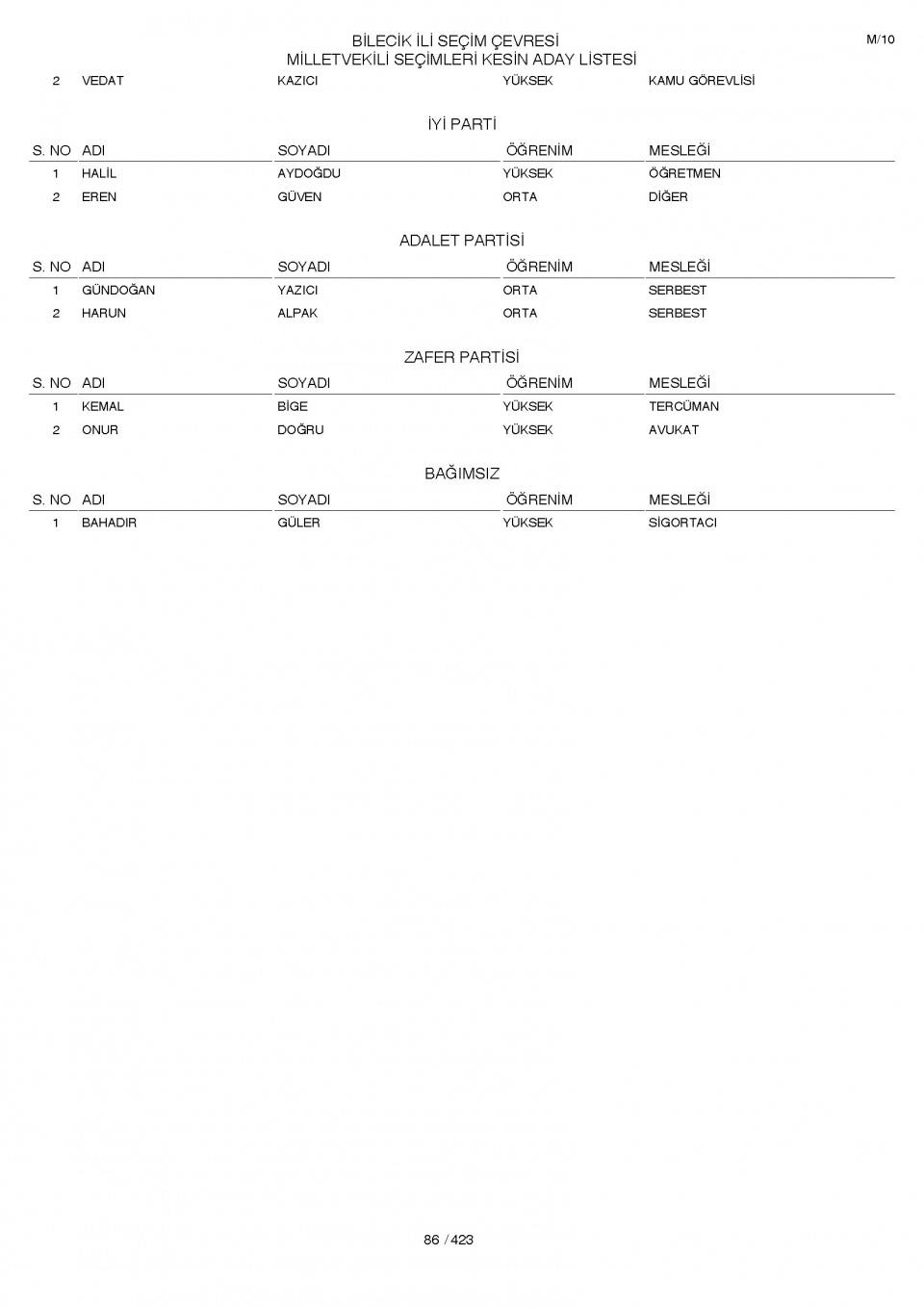 BİLECİK İLİ SEÇİM ÇEVRESİ
MİLLETVEKİLİ SEÇİMLERİ KESİN ADAY LİSTESİ

M/10

| 2 | VEDAT | KAZICI | YÜKSEK | KAMU GÖREVLİSİ |
|---|---|---|---|---|

İYİ PARTİ

| S. NO | ADI | SOYADI | ÖĞRENİM | MESLEĞİ |
|---|---|---|---|---|
| 1 | HALİL | AYDOĞDU | YÜKSEK | ÖĞRETMEN |
| 2 | EREN | GÜVEN | ORTA | DİĞER |

ADALET PARTİSİ

| S. NO | ADI | SOYADI | ÖĞRENİM | MESLEĞİ |
|---|---|---|---|---|
| 1 | GÜNDOĞAN | YAZICI | ORTA | SERBEST |
| 2 | HARUN | ALPAK | ORTA | SERBEST |

ZAFER PARTİSİ

| S. NO | ADI | SOYADI | ÖĞRENİM | MESLEĞİ |
|---|---|---|---|---|
| 1 | KEMAL | BİGE | YÜKSEK | TERCÜMAN |
| 2 | ONUR | DOĞRU | YÜKSEK | AVUKAT |

BAĞIMSIZ

| S. NO | ADI | SOYADI | ÖĞRENİM | MESLEĞİ |
|---|---|---|---|---|
| 1 | BAHADIR | GÜLER | YÜKSEK | SİGORTACI |

86 / 423